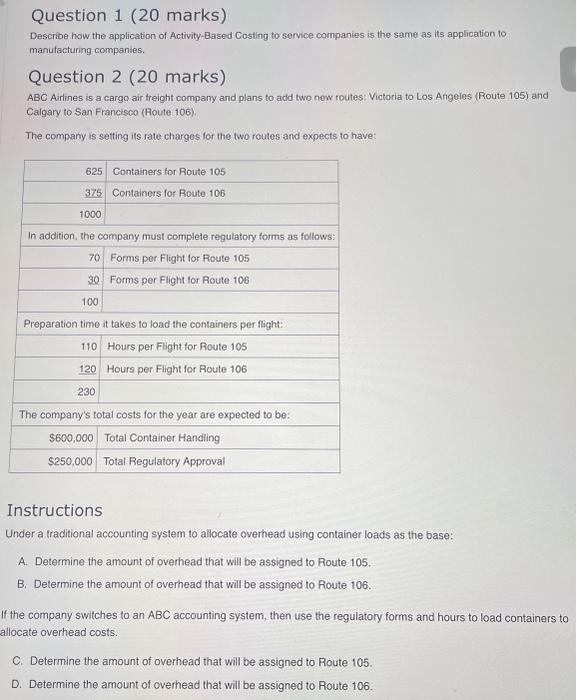 Question 1 (20 marks)

Describe how the application of Activity-Based Costing to service companies is the same as its application to manufacturing companies.

Question 2 (20 marks)

ABC Airlines is a cargo air freight company and plans to add two new routes: Victoria to Los Angeles (Route 105) and Calgary to San Francisco (Route 106).

The company is setting its rate charges for the two routes and expects to have:

| | |
|---|---|
| 625 | Containers for Route 105 |
| 375 | Containers for Route 106 |
| 1000 | |
| In addition, the company must complete regulatory forms as follows: | |
| 70 | Forms per Flight for Route 105 |
| 30 | Forms per Flight for Route 106 |
| 100 | |
| Preparation time it takes to load the containers per flight: | |
| 110 | Hours per Flight for Route 105 |
| 120 | Hours per Flight for Route 106 |
| 230 | |
| The company's total costs for the year are expected to be: | |
| $600,000 | Total Container Handling |
| $250,000 | Total Regulatory Approval |

Instructions

Under a traditional accounting system to allocate overhead using container loads as the base:

A. Determine the amount of overhead that will be assigned to Route 105.
B. Determine the amount of overhead that will be assigned to Route 106.

If the company switches to an ABC accounting system, then use the regulatory forms and hours to load containers to allocate overhead costs.

C. Determine the amount of overhead that will be assigned to Route 105.
D. Determine the amount of overhead that will be assigned to Route 106.